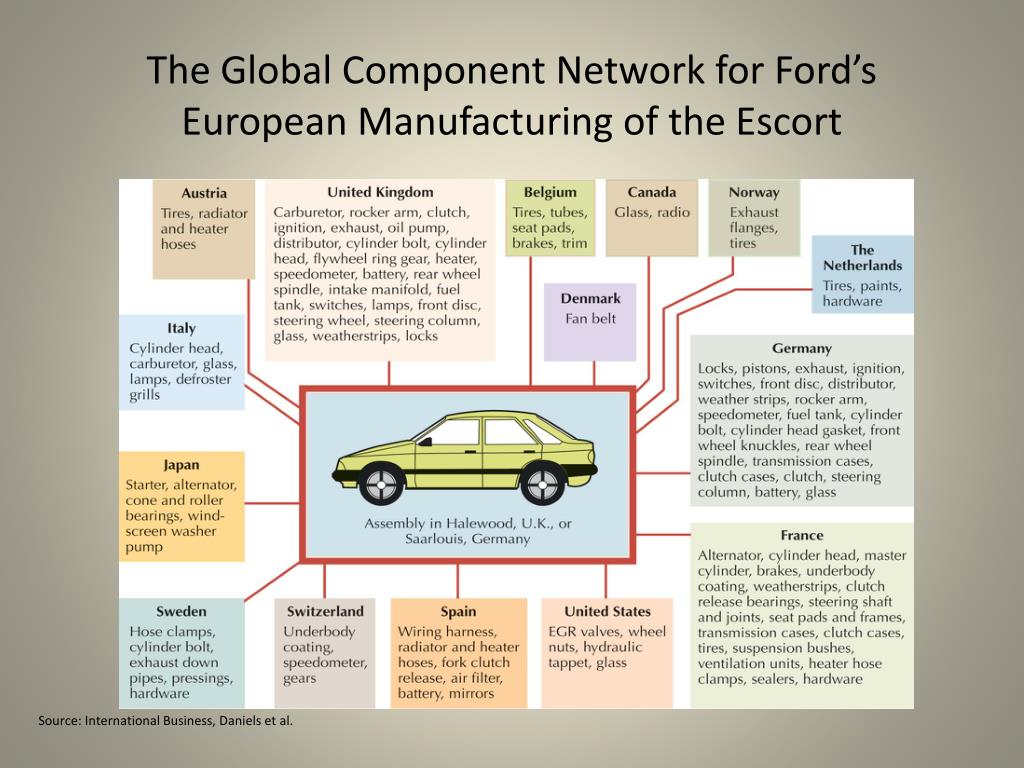 The Global Component Network for Ford's European Manufacturing of the Escort

Austria
Tires, radiator and heater hoses

United Kingdom
Carburetor, rocker arm, clutch, ignition, exhaust, oil pump, distributor, cylinder bolt, cylinder head, flywheel ring gear, heater, speedometer, battery, rear wheel spindle, intake manifold, fuel tank, switches, lamps, front disc, steering wheel, steering column, glass, weatherstrips, locks

Belgium
Tires, tubes, seat pads, brakes, trim

Canada
Glass, radio

Norway
Exhaust flanges, tires

The Netherlands
Tires, paints, hardware

Denmark
Fan belt

Italy
Cylinder head, carburetor, glass, lamps, defroster grills

Germany
Locks, pistons, exhaust, ignition, switches, front disc, distributor, weather strips, rocker arm, speedometer, fuel tank, cylinder bolt, cylinder head gasket, front wheel knuckles, rear wheel spindle, transmission cases, clutch cases, clutch, steering column, battery, glass

Japan
Starter, alternator, cone and roller bearings, windscreen washer pump

Assembly in Halewood, U.K., or Saarlouis, Germany

France
Alternator, cylinder head, master cylinder, brakes, underbody coating, weatherstrips, clutch release bearings, steering shaft and joints, seat pads and frames, transmission cases, clutch cases, tires, suspension bushes, ventilation units, heater hose clamps, sealers, hardware

Sweden
Hose clamps, cylinder bolt, exhaust down pipes, pressings, hardware

Switzerland
Underbody coating, speedometer, gears

Spain
Wiring harness, radiator and heater hoses, fork clutch release, air filter, battery, mirrors

United States
EGR valves, wheel nuts, hydraulic tappet, glass

Source: International Business, Daniels et al.